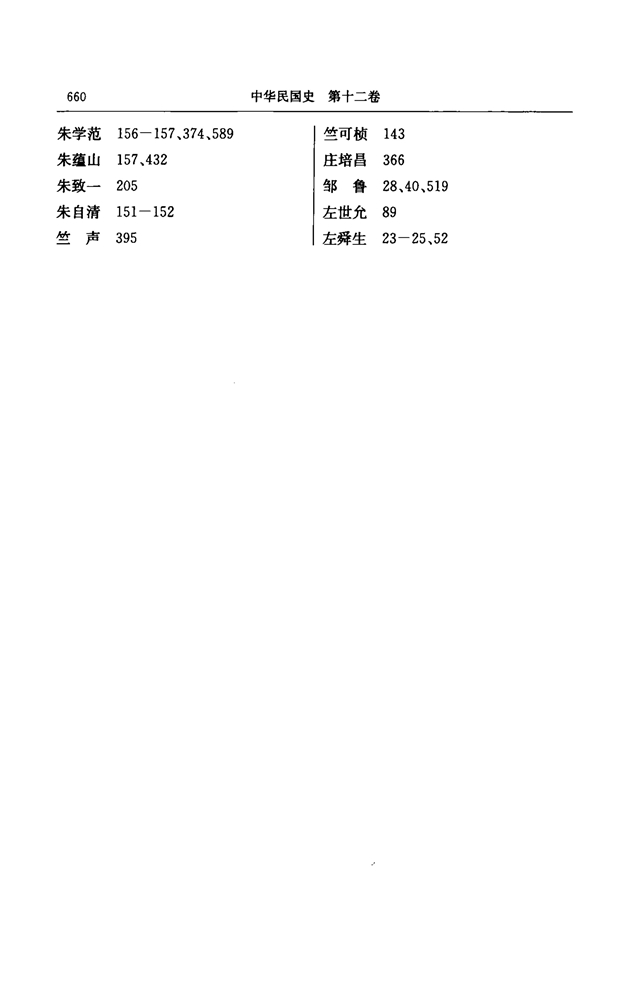 660　　中华民国史　第十二卷

朱学范　156—157、374、589
朱蕴山　157、432
朱致一　205
朱自清　151—152
竺　声　395

竺可桢　143
庄培昌　366
邹　鲁　28、40、519
左世允　89
左舜生　23—25、52